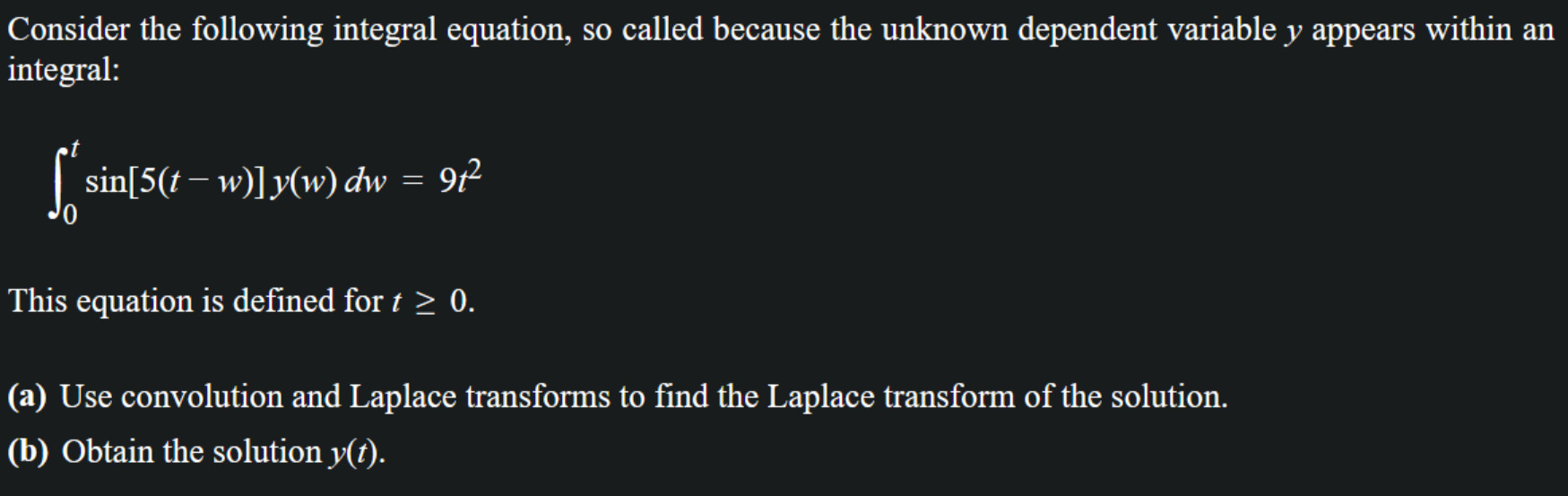 Consider the following integral equation, so called because the unknown dependent variable $y$ appears within an integral:

$\int_0^t \sin[5(t-w)]\, y(w)\, dw = 9t^2$

This equation is defined for $t \geq 0$.

**(a)** Use convolution and Laplace transforms to find the Laplace transform of the solution.

**(b)** Obtain the solution $y(t)$.